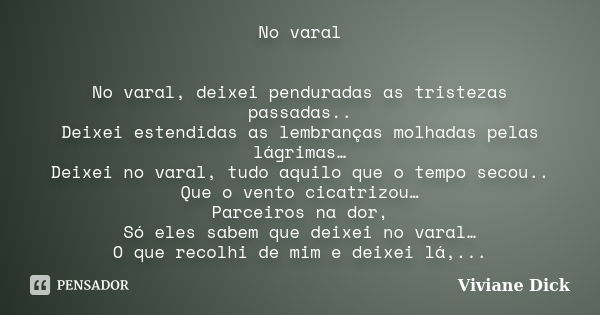 No varal

No varal, deixei penduradas as tristezas passadas..
Deixei estendidas as lembranças molhadas pelas lágrimas…
Deixei no varal, tudo aquilo que o tempo secou..
Que o vento cicatrizou…
Parceiros na dor,
Só eles sabem que deixei no varal…
O que recolhi de mim e deixei lá,...

PENSADOR

Viviane Dick